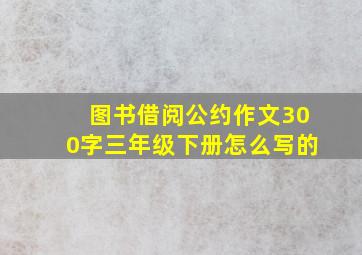 图书借阅公约作文300字三年级下册怎么写的